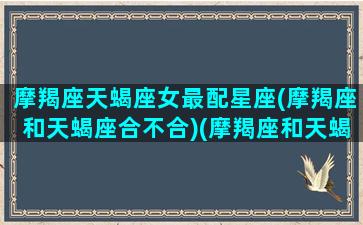 摩羯座天蝎座女最配星座(摩羯座和天蝎座合不合)(摩羯座和天蝎